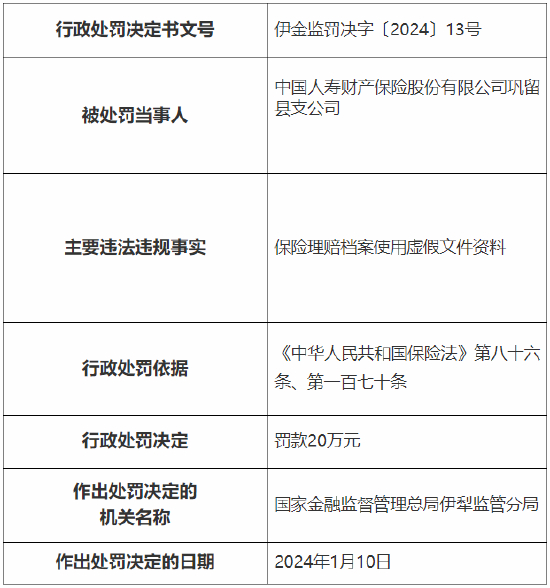 | 行政处罚决定书文号 | 伊金监罚决字〔2024〕13号 |
|---|---|
| 被处罚当事人 | 中国人寿财产保险股份有限公司巩留县支公司 |
| 主要违法违规事实 | 保险理赔档案使用虚假文件资料 |
| 行政处罚依据 | 《中华人民共和国保险法》第八十六条、第一百七十条 |
| 行政处罚决定 | 罚款20万元 |
| 作出处罚决定的机关名称 | 国家金融监督管理总局伊犁监管分局 |
| 作出处罚决定的日期 | 2024年1月10日 |